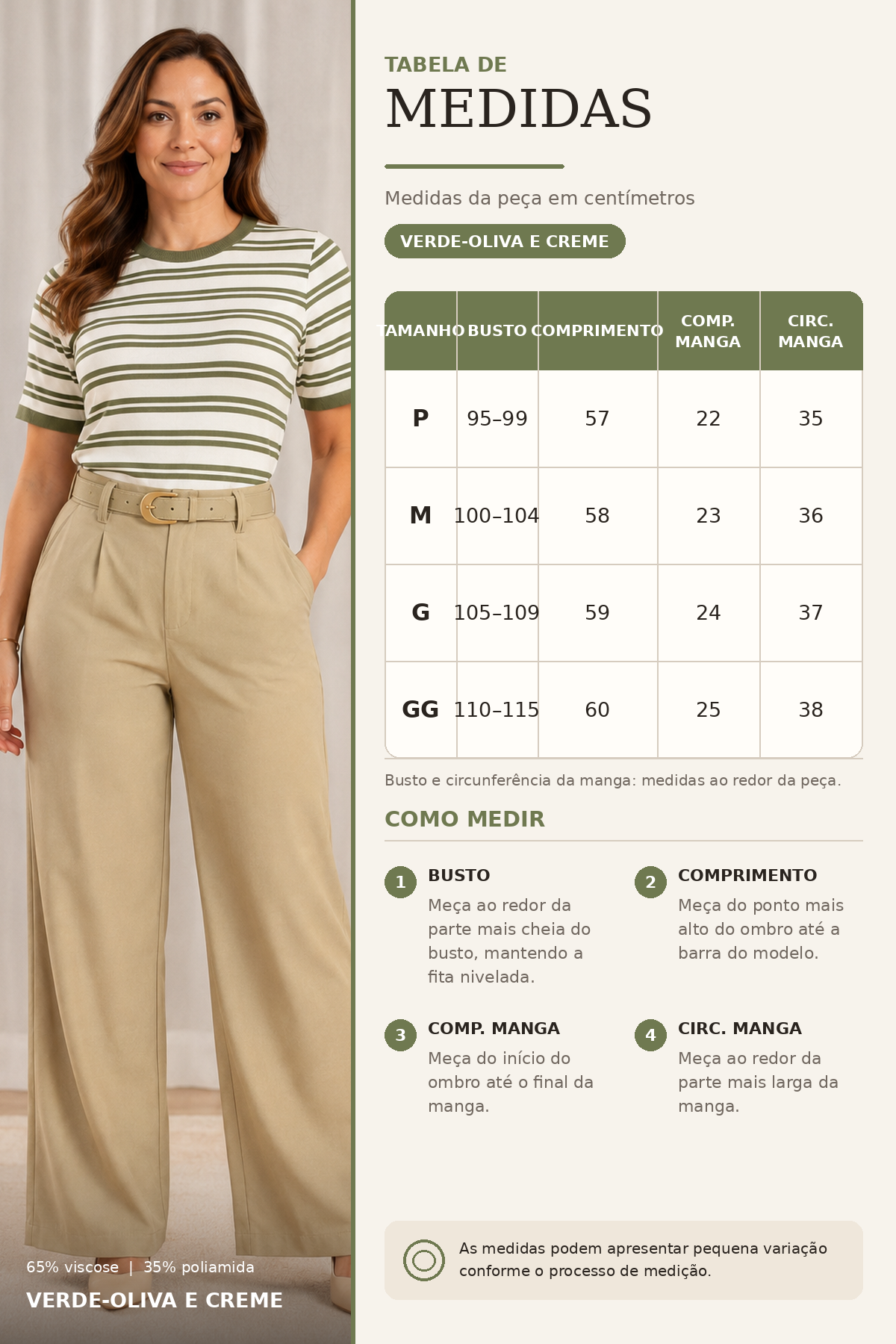 65% viscose | 35% poliamida

VERDE-OLIVA E CREME

TABELA DE

MEDIDAS

Medidas da peça em centímetros

VERDE-OLIVA E CREME

| TAMANHO | BUSTO | COMPRIMENTO | COMP. MANGA | CIRC. MANGA |
|---|---|---|---|---|
| P | 95–99 | 57 | 22 | 35 |
| M | 100–104 | 58 | 23 | 36 |
| G | 105–109 | 59 | 24 | 37 |
| GG | 110–115 | 60 | 25 | 38 |

Busto e circunferência da manga: medidas ao redor da peça.

COMO MEDIR

1 BUSTO
Meça ao redor da parte mais cheia do busto, mantendo a fita nivelada.

2 COMPRIMENTO
Meça do ponto mais alto do ombro até a barra do modelo.

3 COMP. MANGA
Meça do início do ombro até o final da manga.

4 CIRC. MANGA
Meça ao redor da parte mais larga da manga.

As medidas podem apresentar pequena variação conforme o processo de medição.